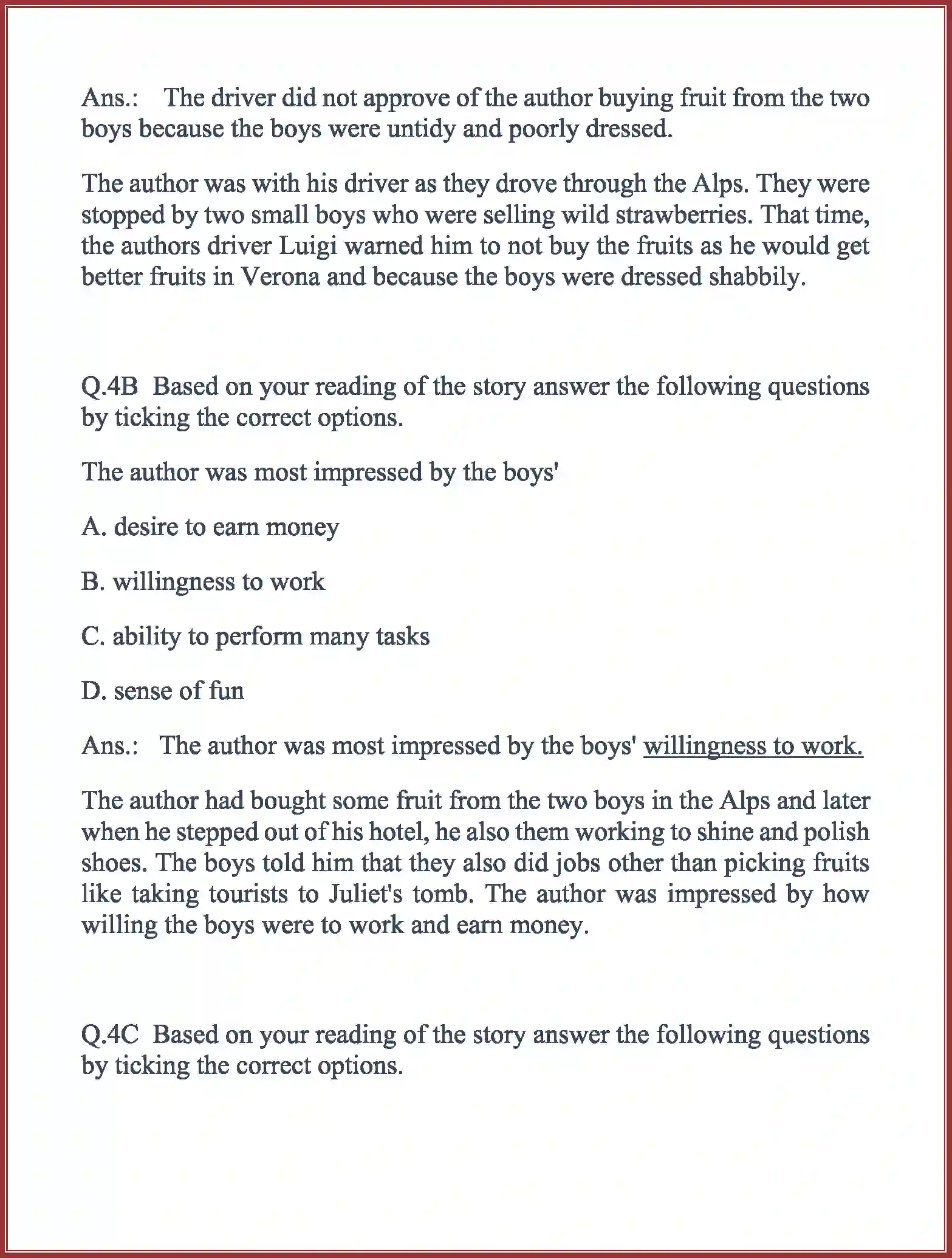 Ans.: The driver did not approve of the author buying fruit from the two boys because the boys were untidy and poorly dressed.

The author was with his driver as they drove through the Alps. They were stopped by two small boys who were selling wild strawberries. That time, the authors driver Luigi warned him to not buy the fruits as he would get better fruits in Verona and because the boys were dressed shabbily.

Q.4B Based on your reading of the story answer the following questions by ticking the correct options.

The author was most impressed by the boys'

A. desire to earn money

B. willingness to work

C. ability to perform many tasks

D. sense of fun

Ans.: The author was most impressed by the boys' willingness to work.

The author had bought some fruit from the two boys in the Alps and later when he stepped out of his hotel, he also them working to shine and polish shoes. The boys told him that they also did jobs other than picking fruits like taking tourists to Juliet's tomb. The author was impressed by how willing the boys were to work and earn money.

Q.4C Based on your reading of the story answer the following questions by ticking the correct options.